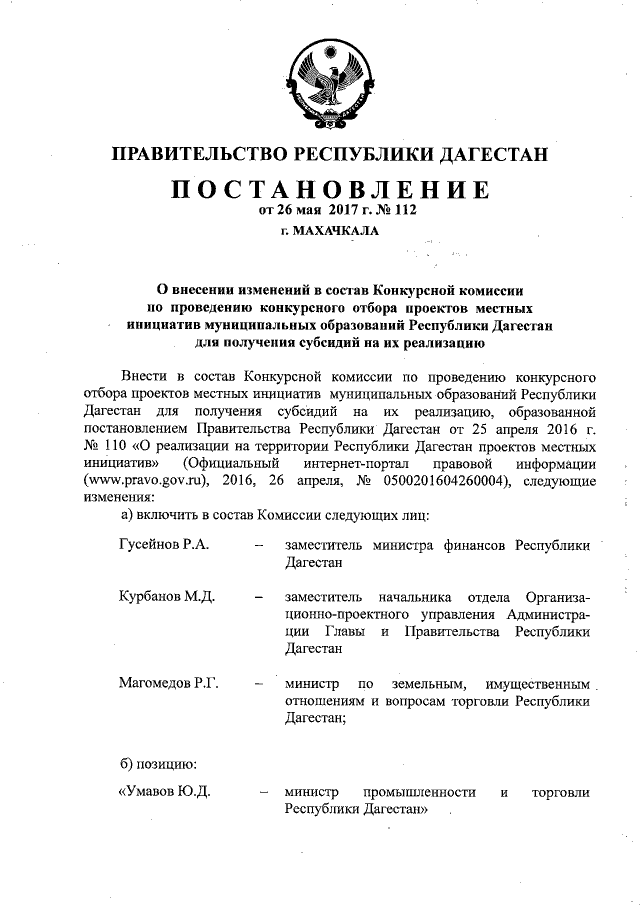 ПРАВИТЕЛЬСТВО РЕСПУБЛИКИ ДАГЕСТАН

ПОСТАНОВЛЕНИЕ
от 26 мая 2017 г. № 112
г. МАХАЧКАЛА

О внесении изменений в состав Конкурсной комиссии по проведению конкурсного отбора проектов местных инициатив муниципальных образований Республики Дагестан для получения субсидий на их реализацию

Внести в состав Конкурсной комиссии по проведению конкурсного отбора проектов местных инициатив муниципальных образований Республики Дагестан для получения субсидий на их реализацию, образованной постановлением Правительства Республики Дагестан от 25 апреля 2016 г. № 110 «О реализации на территории Республики Дагестан проектов местных инициатив» (Официальный интернет-портал правовой информации (www.pravo.gov.ru), 2016, 26 апреля, № 0500201604260004), следующие изменения:

а) включить в состав Комиссии следующих лиц:

Гусейнов Р.А. – заместитель министра финансов Республики Дагестан

Курбанов М.Д. – заместитель начальника отдела Организационно-проектного управления Администрации Главы и Правительства Республики Дагестан

Магомедов Р.Г. – министр по земельным, имущественным отношениям и вопросам торговли Республики Дагестан;

б) позицию:

«Умавов Ю.Д. – министр промышленности и торговли Республики Дагестан»